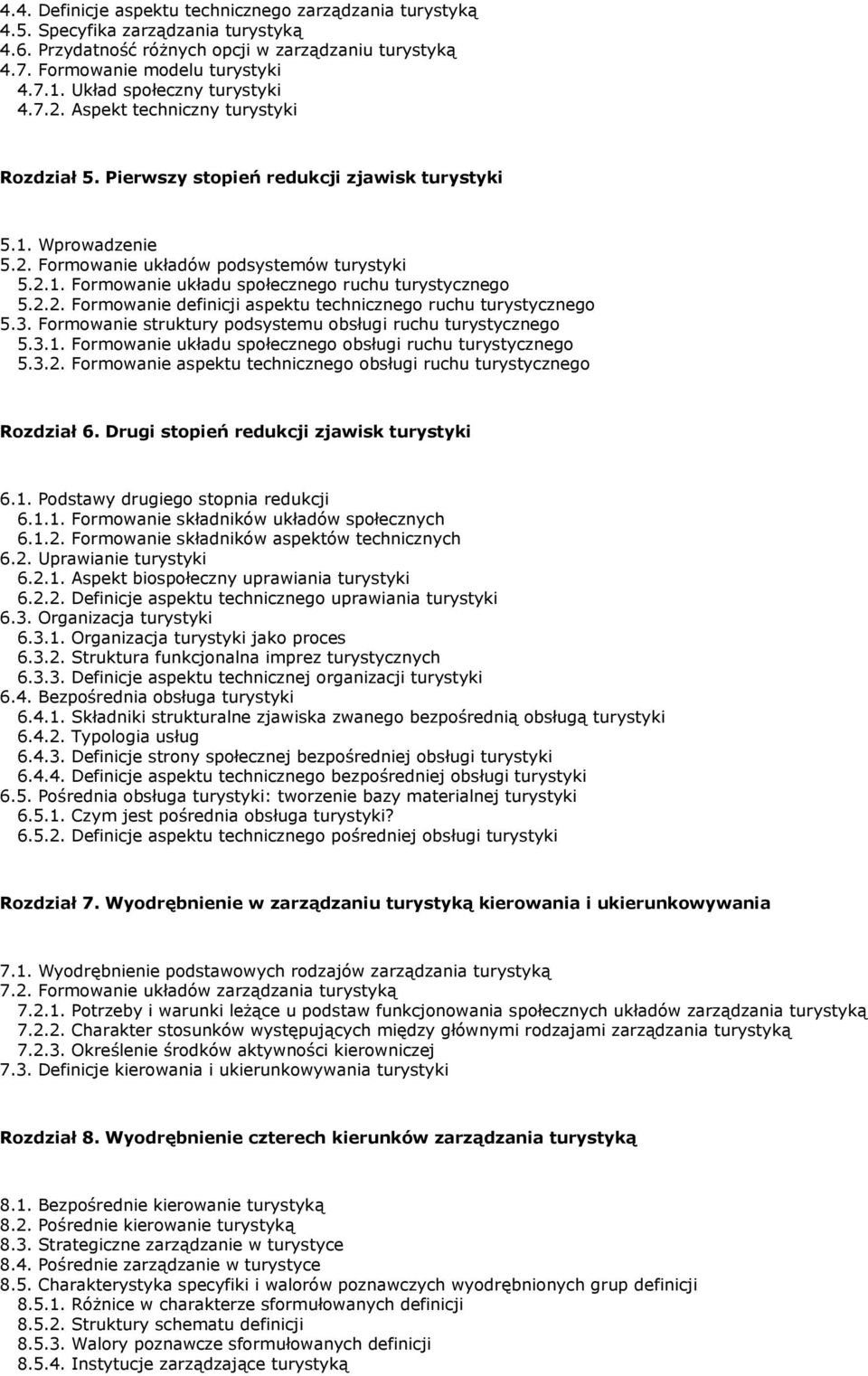 4.4. Definicje aspektu technicznego zarządzania turystyką
4.5. Specyfika zarządzania turystyką
4.6. Przydatność różnych opcji w zarządzaniu turystyką
4.7. Formowanie modelu turystyki
4.7.1. Układ społeczny turystyki
4.7.2. Aspekt techniczny turystyki

Rozdział 5. Pierwszy stopień redukcji zjawisk turystyki

5.1. Wprowadzenie
5.2. Formowanie układów podsystemów turystyki
5.2.1. Formowanie układu społecznego ruchu turystycznego
5.2.2. Formowanie definicji aspektu technicznego ruchu turystycznego
5.3. Formowanie struktury podsystemu obsługi ruchu turystycznego
5.3.1. Formowanie układu społecznego obsługi ruchu turystycznego
5.3.2. Formowanie aspektu technicznego obsługi ruchu turystycznego

Rozdział 6. Drugi stopień redukcji zjawisk turystyki

6.1. Podstawy drugiego stopnia redukcji
6.1.1. Formowanie składników układów społecznych
6.1.2. Formowanie składników aspektów technicznych
6.2. Uprawianie turystyki
6.2.1. Aspekt biospołeczny uprawiania turystyki
6.2.2. Definicje aspektu technicznego uprawiania turystyki
6.3. Organizacja turystyki
6.3.1. Organizacja turystyki jako proces
6.3.2. Struktura funkcjonalna imprez turystycznych
6.3.3. Definicje aspektu technicznej organizacji turystyki
6.4. Bezpośrednia obsługa turystyki
6.4.1. Składniki strukturalne zjawiska zwanego bezpośrednią obsługą turystyki
6.4.2. Typologia usług
6.4.3. Definicje strony społecznej bezpośredniej obsługi turystyki
6.4.4. Definicje aspektu technicznego bezpośredniej obsługi turystyki
6.5. Pośrednia obsługa turystyki: tworzenie bazy materialnej turystyki
6.5.1. Czym jest pośrednia obsługa turystyki?
6.5.2. Definicje aspektu technicznego pośredniej obsługi turystyki

Rozdział 7. Wyodrębnienie w zarządzaniu turystyką kierowania i ukierunkowywania

7.1. Wyodrębnienie podstawowych rodzajów zarządzania turystyką
7.2. Formowanie układów zarządzania turystyką
7.2.1. Potrzeby i warunki leżące u podstaw funkcjonowania społecznych układów zarządzania turystyką
7.2.2. Charakter stosunków występujących między głównymi rodzajami zarządzania turystyką
7.2.3. Określenie środków aktywności kierowniczej
7.3. Definicje kierowania i ukierunkowywania turystyki

Rozdział 8. Wyodrębnienie czterech kierunków zarządzania turystyką

8.1. Bezpośrednie kierowanie turystyką
8.2. Pośrednie kierowanie turystyką
8.3. Strategiczne zarządzanie w turystyce
8.4. Pośrednie zarządzanie w turystyce
8.5. Charakterystyka specyfiki i walorów poznawczych wyodrębnionych grup definicji
8.5.1. Różnice w charakterze sformułowanych definicji
8.5.2. Struktury schematu definicji
8.5.3. Walory poznawcze sformułowanych definicji
8.5.4. Instytucje zarządzające turystyką